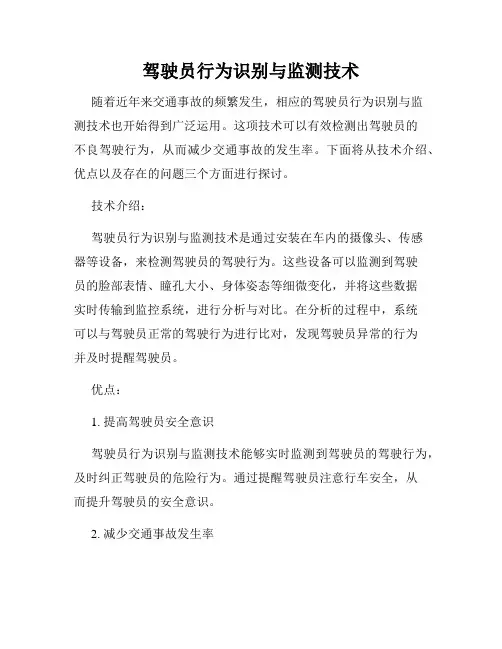 驾驶员行为识别与监测技术

随着近年来交通事故的频繁发生，相应的驾驶员行为识别与监测技术也开始得到广泛运用。这项技术可以有效检测出驾驶员的不良驾驶行为，从而减少交通事故的发生率。下面将从技术介绍、优点以及存在的问题三个方面进行探讨。

技术介绍：

驾驶员行为识别与监测技术是通过安装在车内的摄像头、传感器等设备，来检测驾驶员的驾驶行为。这些设备可以监测到驾驶员的脸部表情、瞳孔大小、身体姿态等细微变化，并将这些数据实时传输到监控系统，进行分析与对比。在分析的过程中，系统可以与驾驶员正常的驾驶行为进行比对，发现驾驶员异常的行为并及时提醒驾驶员。

优点：

1. 提高驾驶员安全意识

驾驶员行为识别与监测技术能够实时监测到驾驶员的驾驶行为，及时纠正驾驶员的危险行为。通过提醒驾驶员注意行车安全，从而提升驾驶员的安全意识。

2. 减少交通事故发生率